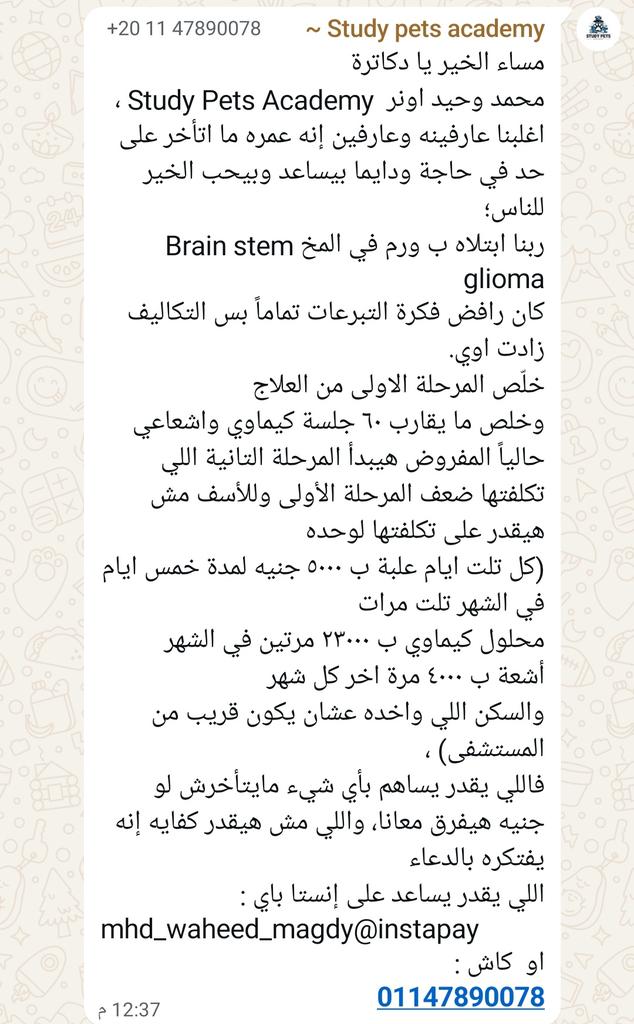 +20 11 47890078 ~ Study pets academy

STUDY PETS

مساء الخير يا دكاترة
محمد وحيد اونر Study Pets Academy ، اغلبنا عارفينه وعارفين إنه عمره ما اتأخر على حد في حاجة ودايما بيساعد وبيحب الخير للناس؛
ربنا ابتلاه ب ورم في المخ Brain stem glioma
كان رافض فكرة التبرعات تماماً بس التكاليف زادت اوي.
خلّص المرحلة الاولى من العلاج
وخلص ما يقارب ٦٠ جلسة كيماوي واشعاعي
حالياً المفروض هيبدأ المرحلة التانية اللي تكلفتها ضعف المرحلة الأولى وللأسف مش هيقدر على تكلفتها لوحده
(كل تلت ايام علبة ب ٥٠٠٠ جنيه لمدة خمس ايام في الشهر تلت مرات
محلول كيماوي ب ٢٣٠٠٠ مرتين في الشهر
أشعة ب ٤٠٠٠ مرة اخر كل شهر
والسكن اللي واخده عشان يكون قريب من المستشفى) ،
فاللي يقدر يساهم بأي شيء مايتأخرش لو جنيه هيفرق معانا، واللي مش هيقدر كفايه إنه يفتكره بالدعاء
اللي يقدر يساعد على إنستا باي :
mhd_waheed_magdy@instapay
او كاش :
01147890078
12:37 م